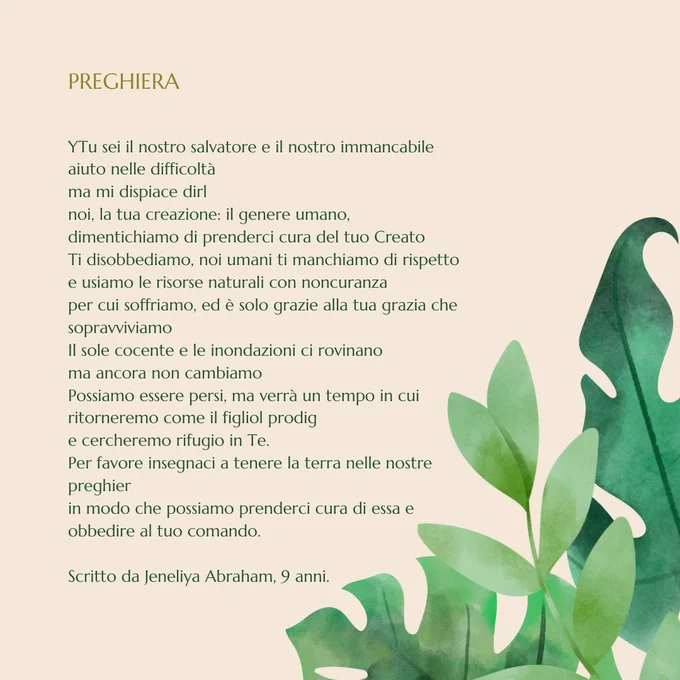 PREGHIERA

YTu sei il nostro salvatore e il nostro immancabile aiuto nelle difficoltà
ma mi dispiace dirl
noi, la tua creazione: il genere umano,
dimentichiamo di prenderci cura del tuo Creato
Ti disobbediamo, noi umani ti manchiamo di rispetto
e usiamo le risorse naturali con noncuranza
per cui soffriamo, ed è solo grazie alla tua grazia che sopravviviamo
Il sole cocente e le inondazioni ci rovinano
ma ancora non cambiamo
Possiamo essere persi, ma verrà un tempo in cui ritorneremo come il figliol prodig
e cercheremo rifugio in Te.
Per favore insegnaci a tenere la terra nelle nostre preghier
in modo che possiamo prenderci cura di essa e obbedire al tuo comando.

Scritto da Jeneliya Abraham, 9 anni.